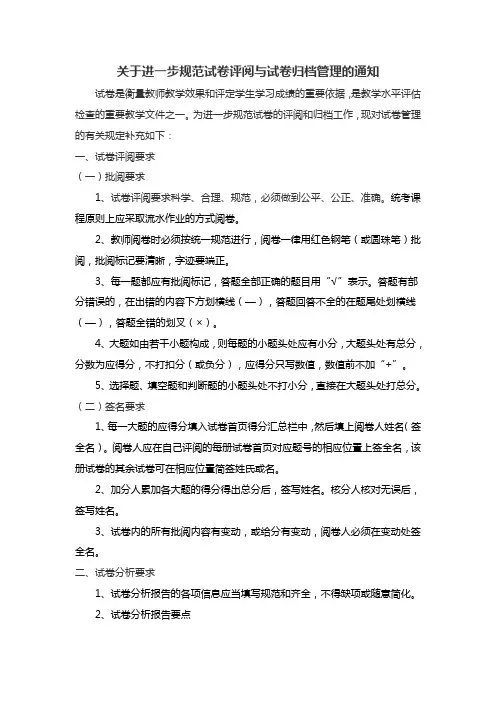 关于进一步规范试卷评阅与试卷归档管理的通知

试卷是衡量教师教学效果和评定学生学习成绩的重要依据，是教学水平评估检查的重要教学文件之一。为进一步规范试卷的评阅和归档工作，现对试卷管理的有关规定补充如下：

一、试卷评阅要求

（一）批阅要求

1、试卷评阅要求科学、合理、规范，必须做到公平、公正、准确。统考课程原则上应采取流水作业的方式阅卷。

2、教师阅卷时必须按统一规范进行，阅卷一律用红色钢笔（或圆珠笔）批阅，批阅标记要清晰，字迹要端正。

3、每一题都应有批阅标记，答题全部正确的题目用“√”表示。答题有部分错误的，在出错的内容下方划横线（—），答题回答不全的在题尾处划横线（—），答题全错的划叉（×）。

4、大题如由若干小题构成，则每题的小题头处应有小分，大题头处有总分，分数为应得分，不打扣分（或负分），应得分只写数值，数值前不加“+”。

5、选择题、填空题和判断题的小题头处不打小分，直接在大题头处打总分。

（二）签名要求

1、每一大题的应得分填入试卷首页得分汇总栏中，然后填上阅卷人姓名（签全名）。阅卷人应在自己评阅的每册试卷首页对应题号的相应位置上签全名，该册试卷的其余试卷可在相应位置简签姓氏或名。

2、加分人累加各大题的得分得出总分后，签写姓名。核分人核对无误后，签写姓名。

3、试卷内的所有批阅内容有变动，或给分有变动，阅卷人必须在变动处签全名。

二、试卷分析要求

1、试卷分析报告的各项信息应当填写规范和齐全，不得缺项或随意简化。

2、试卷分析报告要点